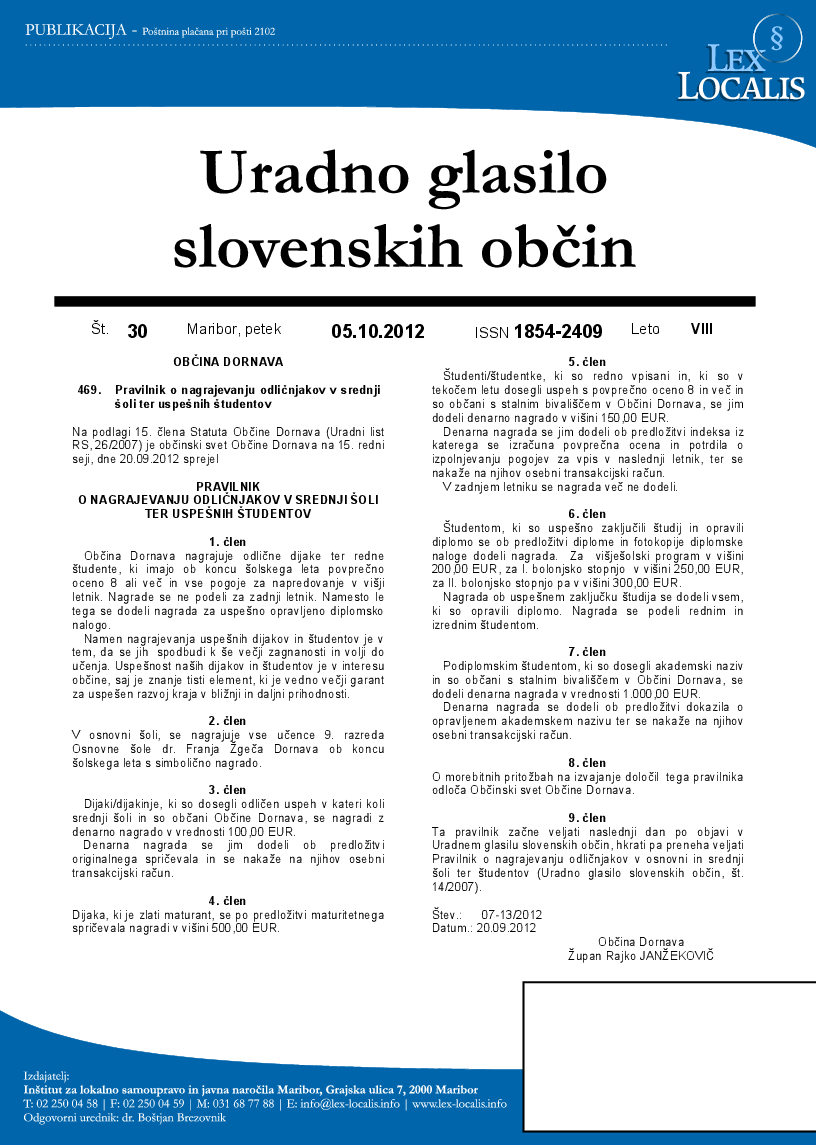 PUBLIKACIJA - Poštnina plačana pri pošti 2102

LEX LOCALIS

Uradno glasilo slovenskih občin

Št. 30 Maribor, petek 05.10.2012 ISSN 1854-2409 Leto VIII

OBČINA DORNAVA

469. Pravilnik o nagrajevanju odličnjakov v srednji šoli ter uspešnih študentov

Na podlagi 15. člena Statuta Občine Dornava (Uradni list RS, 26/2007) je občinski svet Občine Dornava na 15. redni seji, dne 20.09.2012 sprejel

PRAVILNIK
O NAGRAJEVANJU ODLIČNJAKOV V SREDNJI ŠOLI TER USPEŠNIH ŠTUDENTOV

1. člen
Občina Dornava nagrajuje odlične dijake ter redne študente, ki imajo ob koncu šolskega leta povprečno oceno 8 ali več in vse pogoje za napredovanje v višji letnik. Nagrade se ne podeli za zadnji letnik. Namesto le tega se dodeli nagrada za uspešno opravljeno diplomsko nalogo.
Namen nagrajevanja uspešnih dijakov in študentov je v tem, da se jih spodbudi k še večji zagnanosti in volji do učenja. Uspešnost naših dijakov in študentov je v interesu občine, saj je znanje tisti element, ki je vedno večji garant za uspešen razvoj kraja v bližnji in daljni prihodnosti.

2. člen
V osnovni šoli, se nagrajuje vse učence 9. razreda Osnovne šole dr. Franja Žgeča Dornava ob koncu šolskega leta s simbolično nagrado.

3. člen
Dijaki/dijakinje, ki so dosegli odličen uspeh v kateri koli srednji šoli in so občani Občine Dornava, se nagradi z denarno nagrado v vrednosti 100,00 EUR.
Denarna nagrada se jim dodeli ob predložitvi originalnega spričevala in se nakaže na njihov osebni transakcijski račun.

4. člen
Dijaka, ki je zlati maturant, se po predložitvi maturitetnega spričevala nagradi v višini 500,00 EUR.

5. člen
Študenti/študentke, ki so redno vpisani in, ki so v tekočem letu dosegli uspeh s povprečno oceno 8 in več in so občani s stalnim bivališčem v Občini Dornava, se jim dodeli denarno nagrado v višini 150,00 EUR.
Denarna nagrada se jim dodeli ob predložitvi indeksa iz katerega se izračuna povprečna ocena in potrdila o izpolnjevanju pogojev za vpis v naslednji letnik, ter se nakaže na njihov osebni transakcijski račun.
V zadnjem letniku se nagrada več ne dodeli.

6. člen
Študentom, ki so uspešno zaključili študij in opravili diplomo se ob predložitvi diplome in fotokopije diplomske naloge dodeli nagrada. Za višješolski program v višini 200,00 EUR, za I. bolonjsko stopnjo v višini 250,00 EUR, za II. bolonjsko stopnjo pa v višini 300,00 EUR.
Nagrada ob uspešnem zaključku študija se dodeli vsem, ki so opravili diplomo. Nagrada se podeli rednim in izrednim študentom.

7. člen
Podiplomskim študentom, ki so dosegli akademski naziv in so občani s stalnim bivališčem v Občini Dornava, se dodeli denarna nagrada v vrednosti 1.000,00 EUR.
Denarna nagrada se dodeli ob predložitvi dokazila o opravljenem akademskem nazivu ter se nakaže na njihov osebni transakcijski račun.

8. člen
O morebitnih pritožbah na izvajanje določil tega pravilnika odloča Občinski svet Občine Dornava.

9. člen
Ta pravilnik začne veljati naslednji dan po objavi v Uradnem glasilu slovenskih občin, hkrati pa preneha veljati Pravilnik o nagrajevanju odličnjakov v osnovni in srednji šoli ter študentov (Uradno glasilo slovenskih občin, št. 14/2007).

Štev.: 07-13/2012
Datum.: 20.09.2012

Občina Dornava
Župan Rajko JANŽEKOVIČ

Izdajatelj:
Inštitut za lokalno samoupravo in javna naročila Maribor, Grajska ulica 7, 2000 Maribor
T: 02 250 04 58 | F: 02 250 04 59 | M: 031 68 77 88 | E: info@lex-localis.info | www.lex-localis.info
Odgovorni urednik: dr. Boštjan Brezovnik